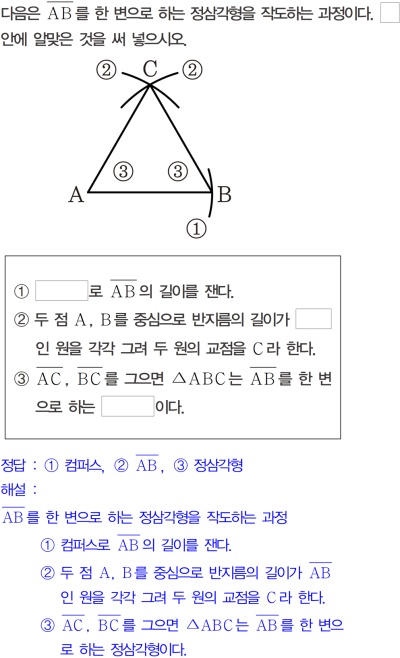 다음은 $\overline{AB}$를 한 변으로 하는 정삼각형을 작도하는 과정이다. ☐ 안에 알맞은 것을 써 넣으시오.

② C ②

③ ③

A B

①

① ____로 $\overline{AB}$의 길이를 잰다.
② 두 점 A, B를 중심으로 반지름의 길이가 ____인 원을 각각 그려 두 원의 교점을 C라 한다.
③ $\overline{AC}$, $\overline{BC}$를 그으면 $\triangle ABC$는 $\overline{AB}$를 한 변으로 하는 ____이다.

정답 : ① 컴퍼스, ② $\overline{AB}$, ③ 정삼각형
해설 :
$\overline{AB}$를 한 변으로 하는 정삼각형을 작도하는 과정
① 컴퍼스로 $\overline{AB}$의 길이를 잰다.
② 두 점 A, B를 중심으로 반지름의 길이가 $\overline{AB}$인 원을 각각 그려 두 원의 교점을 C라 한다.
③ $\overline{AC}$, $\overline{BC}$를 그으면 $\triangle ABC$는 $\overline{AB}$를 한 변으로 하는 정삼각형이다.